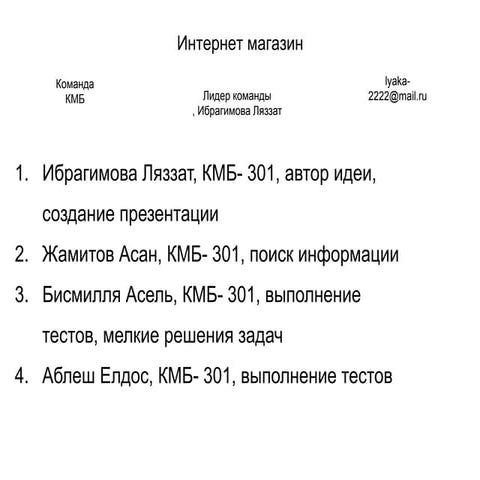 Интернет магазин

Команда КМБ

Лидер команды , Ибрагимова Ляззат

lyaka-2222@mail.ru

1. Ибрагимова Ляззат, КМБ- 301, автор идеи, создание презентации
2. Жамитов Асан, КМБ- 301, поиск информации
3. Бисмилля Асель, КМБ- 301, выполнение тестов, мелкие решения задач
4. Аблеш Елдос, КМБ- 301, выполнение тестов